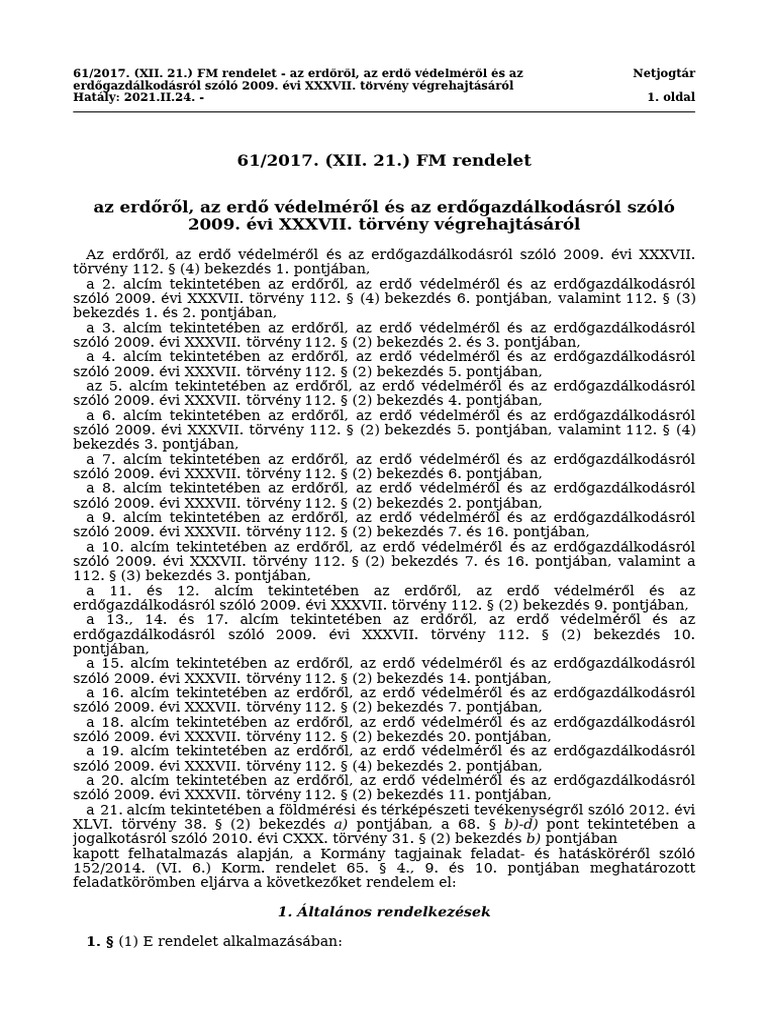 61/2017. (XII. 21.) FM rendelet - az erdőről, az erdő védelméről és az erdőgazdálkodásról szóló 2009. évi XXXVII. törvény végrehajtásáról
Hatály: 2021.II.24. -

Netjogtár
1. oldal

61/2017. (XII. 21.) FM rendelet

az erdőről, az erdő védelméről és az erdőgazdálkodásról szóló 2009. évi XXXVII. törvény végrehajtásáról

Az erdőről, az erdő védelméről és az erdőgazdálkodásról szóló 2009. évi XXXVII. törvény 112. § (4) bekezdés 1. pontjában,
a 2. alcím tekintetében az erdőről, az erdő védelméről és az erdőgazdálkodásról szóló 2009. évi XXXVII. törvény 112. § (4) bekezdés 6. pontjában, valamint 112. § (3) bekezdés 1. és 2. pontjában,
a 3. alcím tekintetében az erdőről, az erdő védelméről és az erdőgazdálkodásról szóló 2009. évi XXXVII. törvény 112. § (2) bekezdés 2. és 3. pontjában,
a 4. alcím tekintetében az erdőről, az erdő védelméről és az erdőgazdálkodásról szóló 2009. évi XXXVII. törvény 112. § (2) bekezdés 5. pontjában,
az 5. alcím tekintetében az erdőről, az erdő védelméről és az erdőgazdálkodásról szóló 2009. évi XXXVII. törvény 112. § (2) bekezdés 4. pontjában,
a 6. alcím tekintetében az erdőről, az erdő védelméről és az erdőgazdálkodásról szóló 2009. évi XXXVII. törvény 112. § (2) bekezdés 5. pontjában, valamint 112. § (4) bekezdés 3. pontjában,
a 7. alcím tekintetében az erdőről, az erdő védelméről és az erdőgazdálkodásról szóló 2009. évi XXXVII. törvény 112. § (2) bekezdés 6. pontjában,
a 8. alcím tekintetében az erdőről, az erdő védelméről és az erdőgazdálkodásról szóló 2009. évi XXXVII. törvény 112. § (2) bekezdés 2. pontjában,
a 9. alcím tekintetében az erdőről, az erdő védelméről és az erdőgazdálkodásról szóló 2009. évi XXXVII. törvény 112. § (2) bekezdés 7. és 16. pontjában,
a 10. alcím tekintetében az erdőről, az erdő védelméről és az erdőgazdálkodásról szóló 2009. évi XXXVII. törvény 112. § (2) bekezdés 7. és 16. pontjában, valamint a 112. § (3) bekezdés 3. pontjában,
a 11. és 12. alcím tekintetében az erdőről, az erdő védelméről és az erdőgazdálkodásról szóló 2009. évi XXXVII. törvény 112. § (2) bekezdés 9. pontjában,
a 13., 14. és 17. alcím tekintetében az erdőről, az erdő védelméről és az erdőgazdálkodásról szóló 2009. évi XXXVII. törvény 112. § (2) bekezdés 10. pontjában,
a 15. alcím tekintetében az erdőről, az erdő védelméről és az erdőgazdálkodásról szóló 2009. évi XXXVII. törvény 112. § (2) bekezdés 14. pontjában,
a 16. alcím tekintetében az erdőről, az erdő védelméről és az erdőgazdálkodásról szóló 2009. évi XXXVII. törvény 112. § (2) bekezdés 7. pontjában,
a 18. alcím tekintetében az erdőről, az erdő védelméről és az erdőgazdálkodásról szóló 2009. évi XXXVII. törvény 112. § (2) bekezdés 20. pontjában,
a 19. alcím tekintetében az erdőről, az erdő védelméről és az erdőgazdálkodásról szóló 2009. évi XXXVII. törvény 112. § (4) bekezdés 2. pontjában,
a 20. alcím tekintetében az erdőről, az erdő védelméről és az erdőgazdálkodásról szóló 2009. évi XXXVII. törvény 112. § (2) bekezdés 11. pontjában,
a 21. alcím tekintetében a földmérési és térképészeti tevékenységről szóló 2012. évi XLVI. törvény 38. § (2) bekezdés a) pontjában, a 68. § b)-d) pont tekintetében a jogalkotásról szóló 2010. évi CXXX. törvény 31. § (2) bekezdés b) pontjában
kapott felhatalmazás alapján, a Kormány tagjainak feladat- és hatásköréről szóló 152/2014. (VI. 6.) Korm. rendelet 65. § 4., 9. és 10. pontjában meghatározott feladatkörömben eljárva a következőket rendelem el:

1. Általános rendelkezések

1. § (1) E rendelet alkalmazásában: